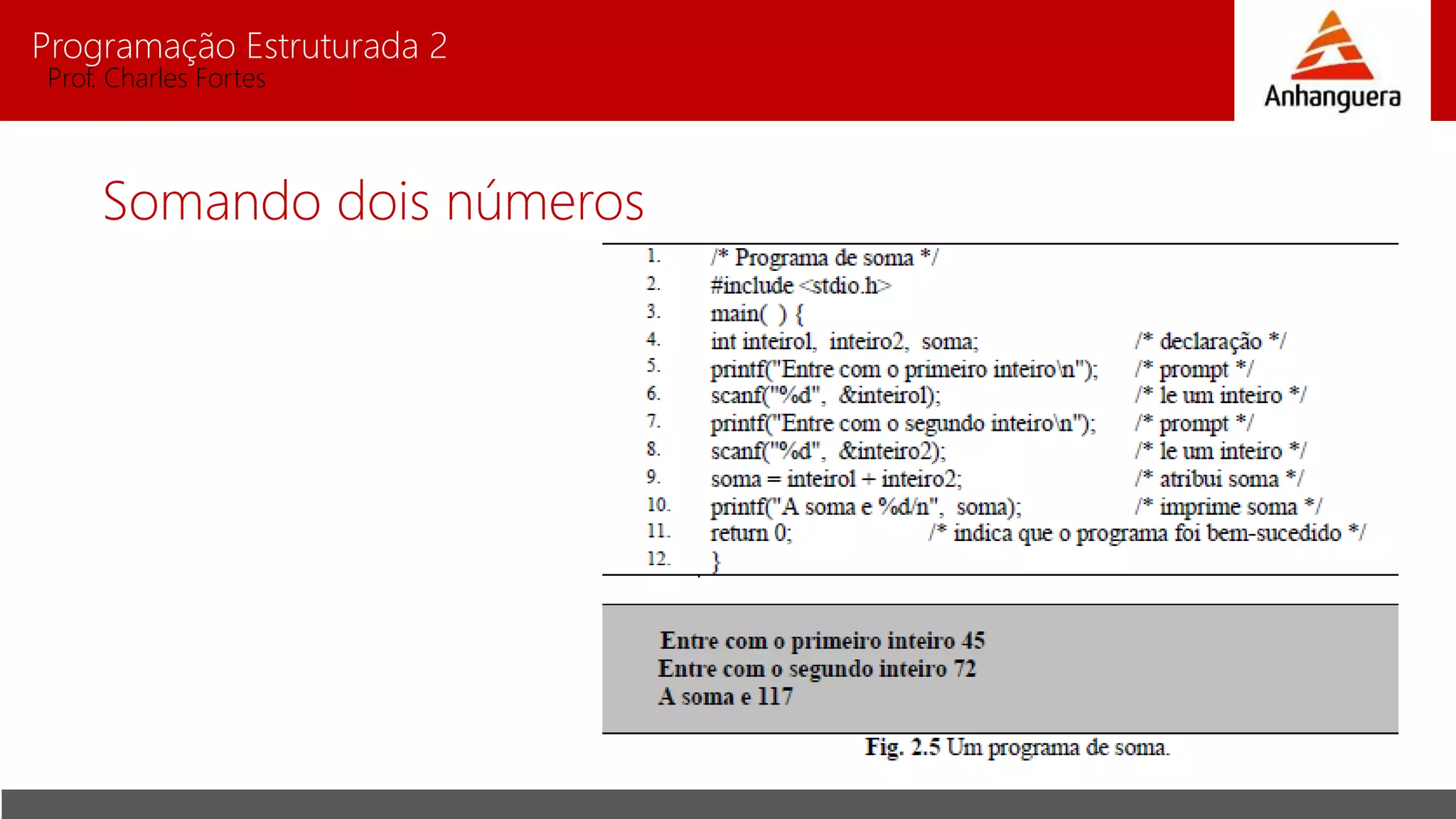 Programação Estruturada 2
Prof. Charles Fortes

Anhanguera

Somando dois números

1. /* Programa de soma */
2. #include <stdio.h>
3. main( ) {
4. int inteirol, inteiro2, soma; /* declaração */
5. printf("Entre com o primeiro inteiro\n"); /* prompt */
6. scanf("%d", &inteirol); /* le um inteiro */
7. printf("Entre com o segundo inteiro\n"); /* prompt */
8. scanf("%d", &inteiro2); /* le um inteiro */
9. soma = inteirol + inteiro2; /* atribui soma */
10. printf("A soma e %d/n", soma); /* imprime soma */
11. return 0; /* indica que o programa foi bem-sucedido */
12. }

Entre com o primeiro inteiro 45
Entre com o segundo inteiro 72
A soma e 117

Fig. 2.5 Um programa de soma.